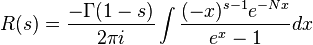 $R(s) = \frac{-\Gamma(1-s)}{2\pi i} \int \frac{(-x)^{s-1} e^{-Nx}}{e^x - 1} dx$